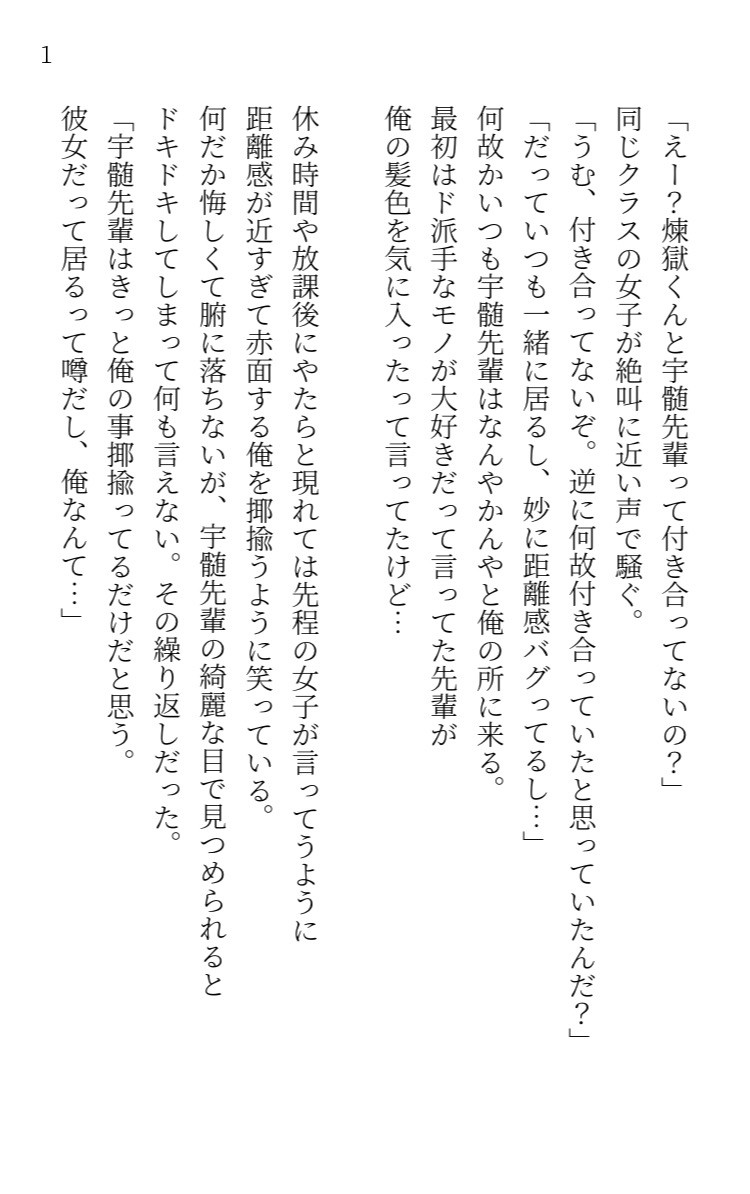 1

「えー？煉獄くんと宇髄先輩って付き合ってないの？」
同じクラスの女子が絶叫に近い声で騒ぐ。
「うむ、付き合ってないぞ。逆に何故付き合っていたと思っていたんだ？」
「だっていつも一緒に居るし、妙に距離感バグってるし…」
何故かいつも宇髄先輩はなんやかんやと俺の所に来る。
最初はド派手なモノが大好きだって言ってた先輩が
俺の髪色を気に入ったって言ってたけど…

休み時間や放課後にやたらと現れては先程の女子が言ってうように
距離感が近すぎて赤面する俺を揶揄うように笑っている。
何だか悔しくて腑に落ちないが、宇髄先輩の綺麗な目で見つめられると
ドキドキしてしまって何も言えない。その繰り返しだった。
「宇髄先輩はきっと俺の事揶揄ってるだけだと思う。
彼女だって居るって噂だし、俺なんて…」